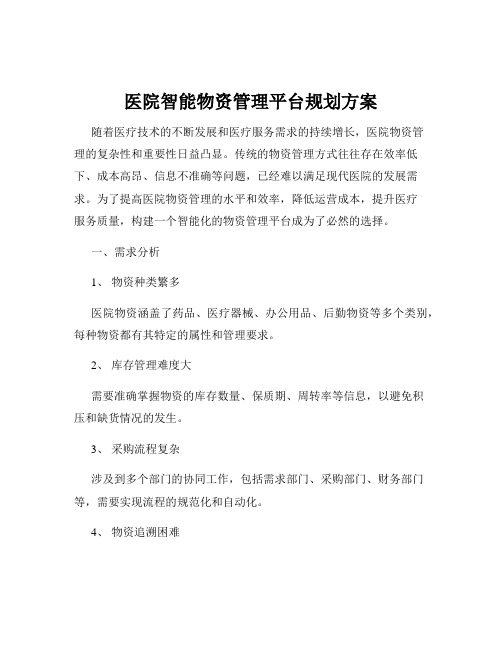 医院智能物资管理平台规划方案

随着医疗技术的不断发展和医疗服务需求的持续增长，医院物资管理的复杂性和重要性日益凸显。传统的物资管理方式往往存在效率低下、成本高昂、信息不准确等问题，已经难以满足现代医院的发展需求。为了提高医院物资管理的水平和效率，降低运营成本，提升医疗服务质量，构建一个智能化的物资管理平台成为了必然的选择。

一、需求分析

1、 物资种类繁多

医院物资涵盖了药品、医疗器械、办公用品、后勤物资等多个类别，每种物资都有其特定的属性和管理要求。

2、 库存管理难度大

需要准确掌握物资的库存数量、保质期、周转率等信息，以避免积压和缺货情况的发生。

3、 采购流程复杂

涉及到多个部门的协同工作，包括需求部门、采购部门、财务部门等，需要实现流程的规范化和自动化。

4、 物资追溯困难